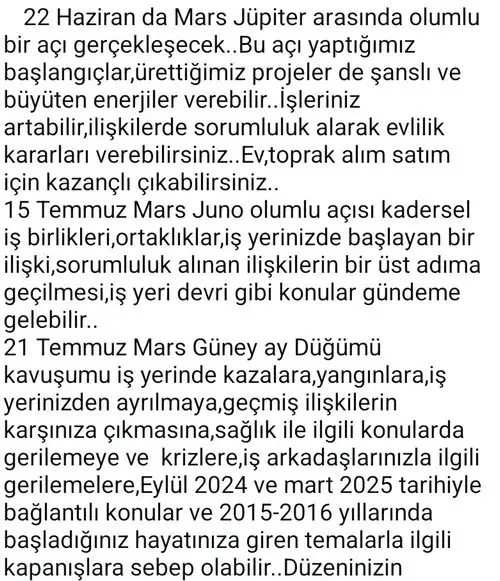 22 Haziran da Mars Jüpiter arasında olumlu bir açı gerçekleşecek..Bu açı yaptığımız başlangıçlar,ürettiğimiz projeler de şanslı ve büyüten enerjiler verebilir..İşleriniz artabilir,ilişkilerde sorumluluk alarak evlilik kararları verebilirsiniz..Ev,toprak alım satım için kazançlı çıkabilirsiniz..
15 Temmuz Mars Juno olumlu açısı kadersel iş birlikleri,ortaklıklar,iş yerinizde başlayan bir ilişki,sorumluluk alınan ilişkilerin bir üst adıma geçilmesi,iş yeri devri gibi konular gündeme gelebilir..
21 Temmuz Mars Güney ay Düğümü kavuşumu iş yerinde kazalara,yangınlara,iş yerinizden ayrılmaya,geçmiş ilişkilerin karşınıza çıkmasına,sağlık ile ilgili konularda gerilemeye ve krizlere,iş arkadaşlarınızla ilgili gerilemelere,Eylül 2024 ve mart 2025 tarihiyle bağlantılı konular ve 2015-2016 yıllarında başladığınız hayatınıza giren temalarla ilgili kapanışlara sebep olabilir..Düzeninizin